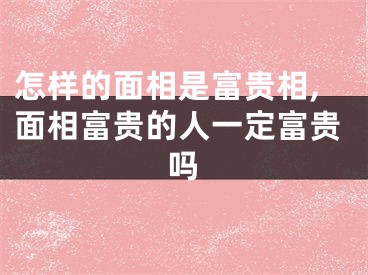 怎样的面相是富贵相，面相富贵的人一定富贵吗